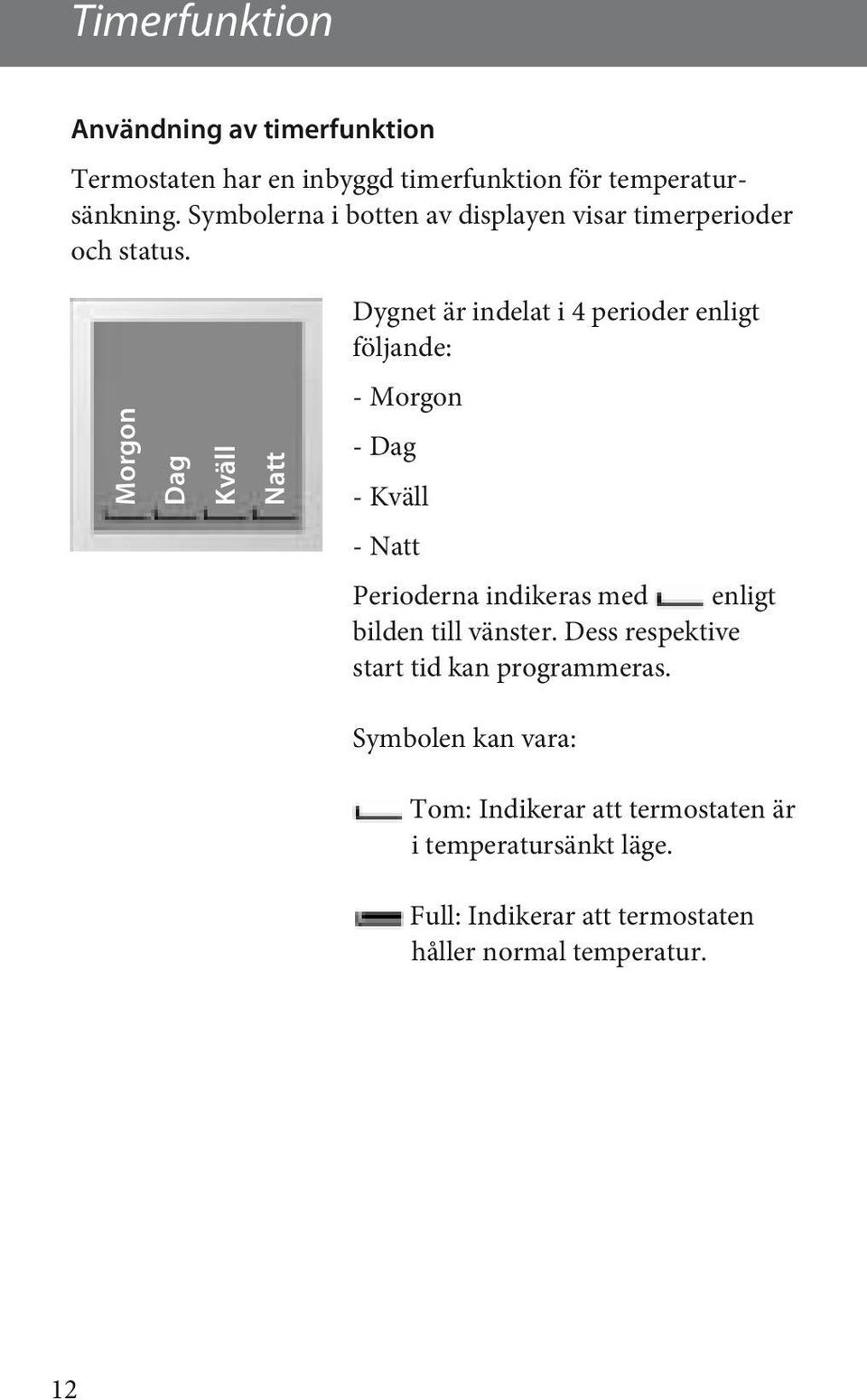 Timerfunktion

Användning av timerfunktion

Termostaten har en inbyggd timerfunktion för temperatursänkning. Symbolerna i botten av displayen visar timerperioder och status.

Morgon Dag Kväll Natt

Dygnet är indelat i 4 perioder enligt följande:

- Morgon

- Dag

- Kväll

- Natt

Perioderna indikeras med enligt bilden till vänster. Dess respektive start tid kan programmeras.

Symbolen kan vara:

Tom: Indikerar att termostaten är i temperatursänkt läge.

Full: Indikerar att termostaten håller normal temperatur.

12